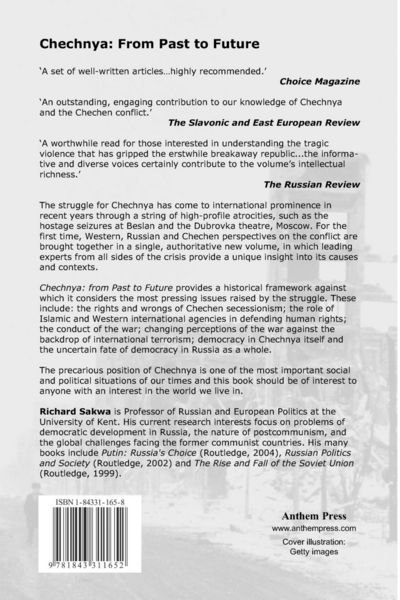 Chechnya: From Past to Future

'A set of well-written articles...highly recommended.'

Choice Magazine

'An outstanding, engaging contribution to our knowledge of Chechnya and the Chechen conflict.'

The Slavonic and East European Review

'A worthwhile read for those interested in understanding the tragic violence that has gripped the erstwhile breakaway republic...the informative and diverse voices certainly contribute to the volume's intellectual richness.'

The Russian Review

The struggle for Chechnya has come to international prominence in recent years through a string of high-profile atrocities, such as the hostage seizures at Beslan and the Dubrovka theatre, Moscow. For the first time, Western, Russian and Chechen perspectives on the conflict are brought together in a single, authoritative new volume, in which leading experts from all sides of the crisis provide a unique insight into its causes and contexts.

Chechnya: from Past to Future provides a historical framework against which it considers the most pressing issues raised by the struggle. These include: the rights and wrongs of Chechen secessionism; the role of Islamic and Western international agencies in defending human rights; the conduct of the war; changing perceptions of the war against the backdrop of international terrorism; democracy in Chechnya itself and the uncertain fate of democracy in Russia as a whole.

The precarious position of Chechnya is one of the most important social and political situations of our times and this book should be of interest to anyone with an interest in the world we live in.

Richard Sakwa is Professor of Russian and European Politics at the University of Kent. His current research interests focus on problems of democratic development in Russia, the nature of postcommunism, and the global challenges facing the former communist countries. His many books include Putin: Russia's Choice (Routledge, 2004), Russian Politics and Society (Routledge, 2002) and The Rise and Fall of the Soviet Union (Routledge, 1999).

ISBN 1-84331-165-8

9 781843 311652

Anthem Press
www.anthempress.com
Cover illustration:
Getty images